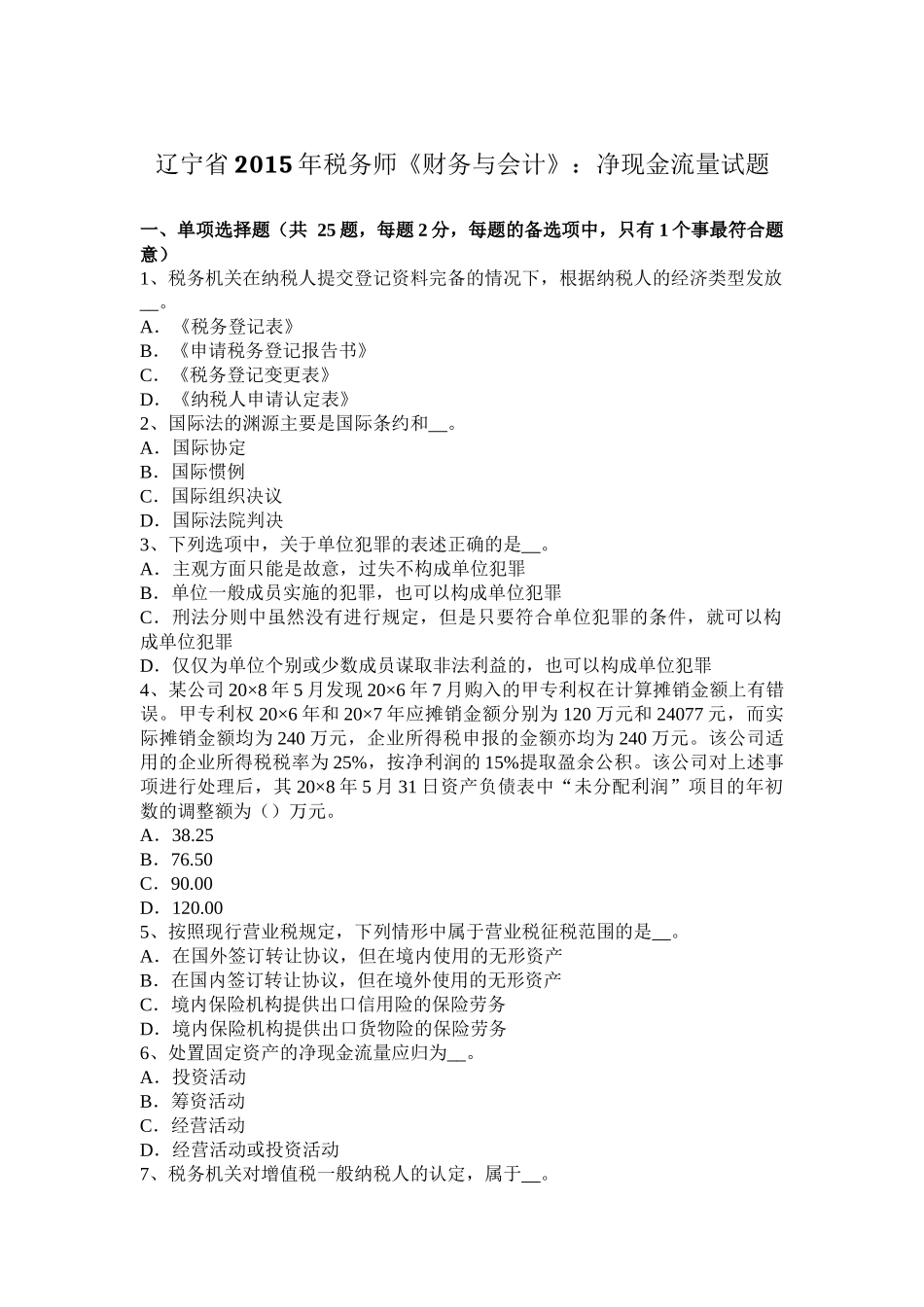 辽宁省2015年税务师《财务与会计》：净现金流量试题

一、单项选择题（共 25题，每题2分，每题的备选项中，只有1个事最符合题意）
1、税务机关在纳税人提交登记资料完备的情况下，根据纳税人的经济类型发放__。
A．《税务登记表》
B．《申请税务登记报告书》
C．《税务登记变更表》
D．《纳税人申请认定表》
2、国际法的渊源主要是国际条约和__。
A．国际协定
B．国际惯例
C．国际组织决议
D．国际法院判决
3、下列选项中，关于单位犯罪的表述正确的是__。
A．主观方面只能是故意，过失不构成单位犯罪
B．单位一般成员实施的犯罪，也可以构成单位犯罪
C．刑法分则中虽然没有进行规定，但是只要符合单位犯罪的条件，就可以构成单位犯罪
D．仅仅为单位个别或少数成员谋取非法利益的，也可以构成单位犯罪
4、某公司20×8年5月发现20×6年7月购入的甲专利权在计算摊销金额上有错误。甲专利权20×6年和20×7年应摊销金额分别为120万元和24077元，而实际摊销金额均为240万元，企业所得税申报的金额亦均为240万元。该公司适用的企业所得税税率为25%，按净利润的15%提取盈余公积。该公司对上述事项进行处理后，其20×8年5月31日资产负债表中“未分配利润”项目的年初数的调整额为（）万元。
A．38.25
B．76.50
C．90.00
D．120.00
5、按照现行营业税规定，下列情形中属于营业税征税范围的是__。
A．在国外签订转让协议，但在境内使用的无形资产
B．在国内签订转让协议，但在境外使用的无形资产
C．境内保险机构提供出口信用险的保险劳务
D．境内保险机构提供出口货物险的保险劳务
6、处置固定资产的净现金流量应归为__。
A．投资活动
B．筹资活动
C．经营活动
D．经营活动或投资活动
7、税务机关对增值税一般纳税人的认定，属于__。